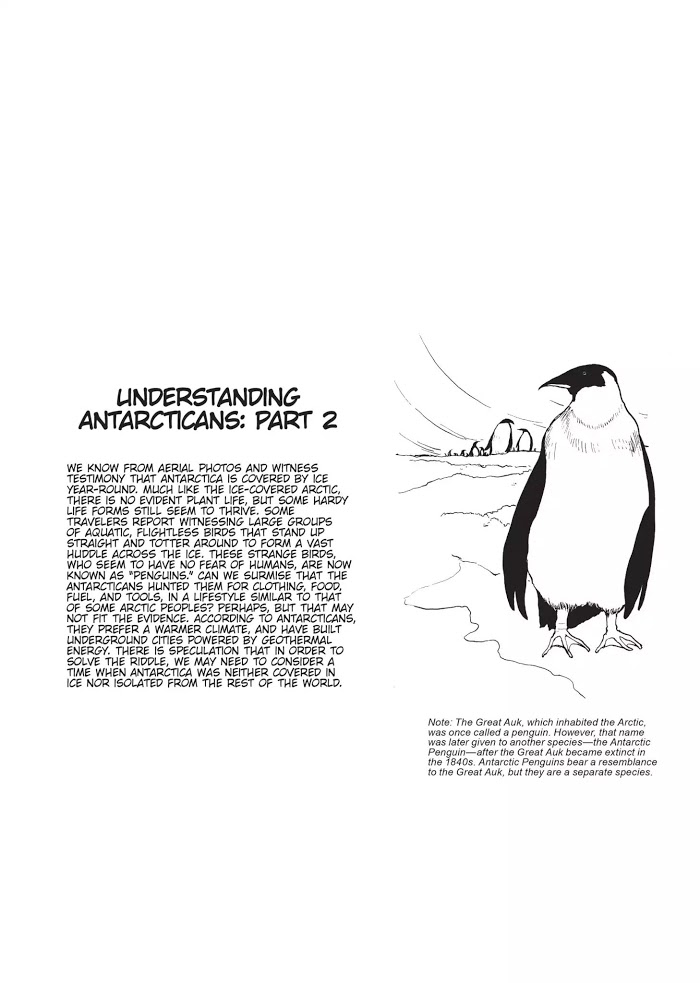 UNDERSTANDING ANTARCTICANS: PART 2

WE KNOW FROM AERIAL PHOTOS AND WITNESS TESTIMONY THAT ANTARCTICA IS COVERED BY ICE YEAR-ROUND. MUCH LIKE THE ICE-COVERED ARCTIC, THERE IS NO EVIDENT PLANT LIFE, BUT SOME HARDY LIFE FORMS STILL SEEM TO THRIVE. SOME TRAVELERS REPORT WITNESSING LARGE GROUPS OF AQUATIC, FLIGHTLESS BIRDS THAT STAND UP STRAIGHT AND TOTTER AROUND TO FORM A VAST HUDDLE ACROSS THE ICE. THESE STRANGE BIRDS, WHO SEEM TO HAVE NO FEAR OF HUMANS, ARE NOW KNOWN AS "PENGUINS." CAN WE SURMISE THAT THE ANTARCTICANS HUNTED THEM FOR CLOTHING, FOOD, FUEL, AND TOOLS, IN A LIFESTYLE SIMILAR TO THAT OF SOME ARCTIC PEOPLES? PERHAPS, BUT THAT MAY NOT FIT THE EVIDENCE. ACCORDING TO ANTARCTICANS, THEY PREFER A WARMER CLIMATE, AND HAVE BUILT UNDERGROUND CITIES POWERED BY GEOTHERMAL ENERGY. THERE IS SPECULATION THAT IN ORDER TO SOLVE THE RIDDLE, WE MAY NEED TO CONSIDER A TIME WHEN ANTARCTICA WAS NEITHER COVERED IN ICE NOR ISOLATED FROM THE REST OF THE WORLD.

Note: The Great Auk, which inhabited the Arctic, was once called a penguin. However, that name was later given to another species—the Antarctic Penguin—after the Great Auk became extinct in the 1840s. Antarctic Penguins bear a resemblance to the Great Auk, but they are a separate species.